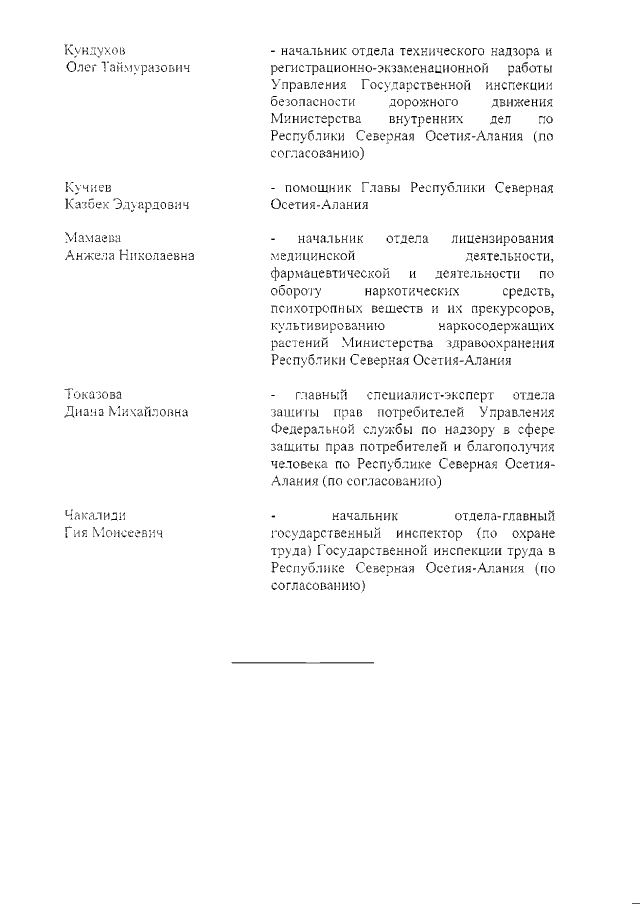 Кундухов
Олег Таймуразович

- начальник отдела технического надзора и регистрационно-экзаменационной работы Управления Государственной инспекции безопасности дорожного движения Министерства внутренних дел по Республики Северная Осетия-Алания (по согласованию)

Кучиев
Казбек Эдуардович

- помощник Главы Республики Северная Осетия-Алания

Мамаева
Анжела Николаевна

- начальник отдела лицензирования медицинской деятельности, фармацевтической и деятельности по обороту наркотических средств, психотропных веществ и их прекурсоров, культивированию наркосодержащих растений Министерства здравоохранения Республики Северная Осетия-Алания

Токазова
Диана Михайловна

- главный специалист-эксперт отдела защиты прав потребителей Управления Федеральной службы по надзору в сфере защиты прав потребителей и благополучия человека по Республике Северная Осетия-Алания (по согласованию)

Чакалиди
Гия Моисеевич

- начальник отдела-главный государственный инспектор (по охране труда) Государственной инспекции труда в Республике Северная Осетия-Алания (по согласованию)